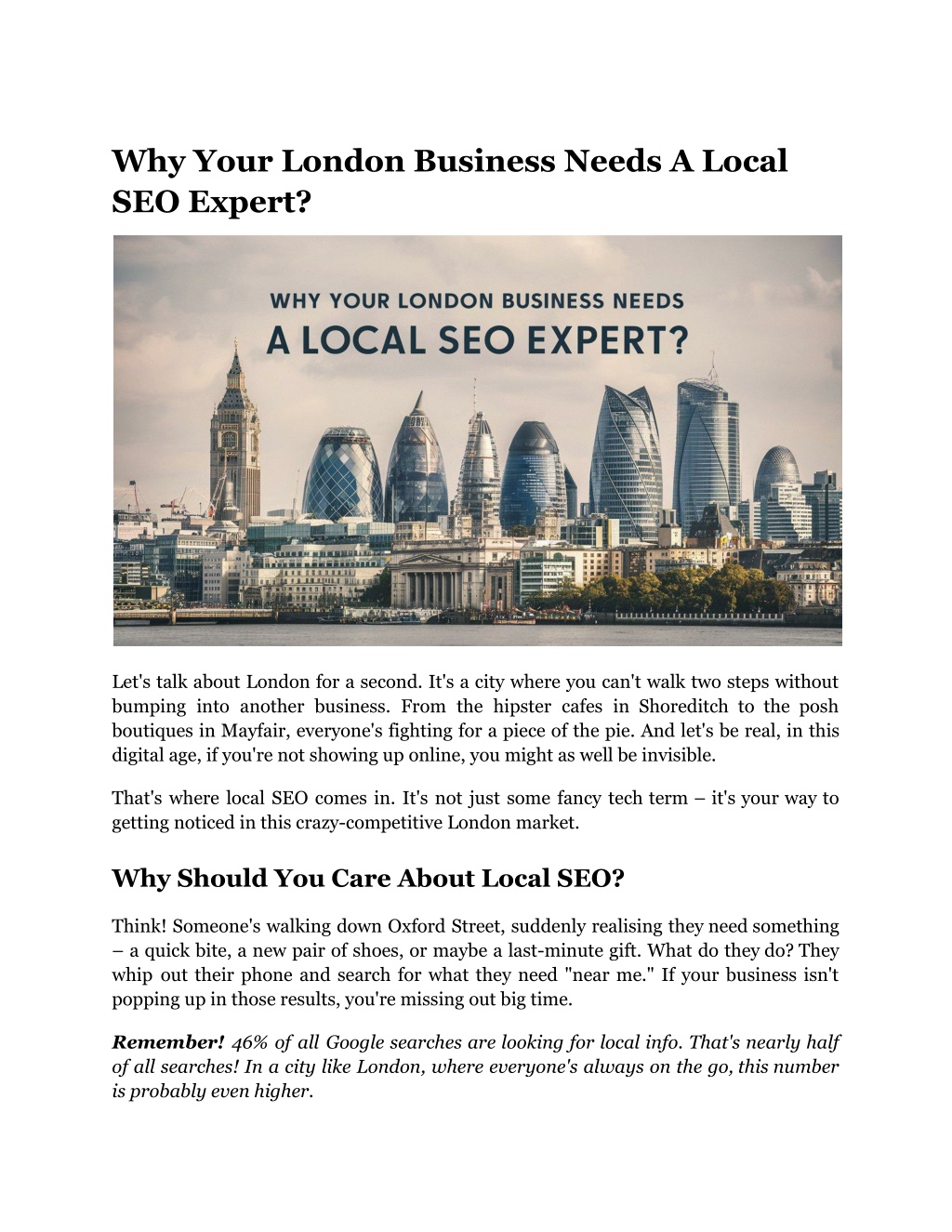 Why Your London Business Needs A Local SEO Expert?

WHY YOUR LONDON BUSINESS NEEDS
A LOCAL SEO EXPERT?

Let's talk about London for a second. It's a city where you can't walk two steps without bumping into another business. From the hipster cafes in Shoreditch to the posh boutiques in Mayfair, everyone's fighting for a piece of the pie. And let's be real, in this digital age, if you're not showing up online, you might as well be invisible.

That's where local SEO comes in. It's not just some fancy tech term – it's your way to getting noticed in this crazy-competitive London market.

Why Should You Care About Local SEO?

Think! Someone's walking down Oxford Street, suddenly realising they need something – a quick bite, a new pair of shoes, or maybe a last-minute gift. What do they do? They whip out their phone and search for what they need "near me." If your business isn't popping up in those results, you're missing out big time.

Remember! 46% of all Google searches are looking for local info. That's nearly half of all searches! In a city like London, where everyone's always on the go, this number is probably even higher.